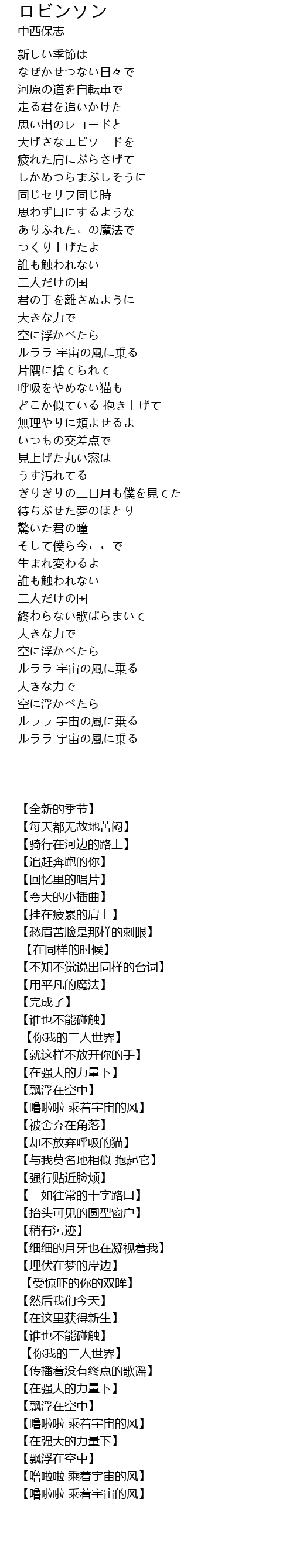 ロビンソン
中西保志

新しい季節は
なぜかせつない日々で
河原の道を自転車で
走る君を追いかけた
思い出のレコードと
大げさなエピソードを
疲れた肩にぶらさげて
しかめつらまぶしそうに
同じセリフ同じ時
思わず口にするような
ありふれたこの魔法で
つくり上げたよ
誰も触われない
二人だけの国
君の手を離さぬように
大きな力で
空に浮かべたら
ルララ 宇宙の風に乗る
片隅に捨てられて
呼吸をやめない猫も
どこか似ている 抱き上げて
無理やりに頬よせるよ
いつもの交差点で
見上げた丸い窓は
うす汚れてる
ぎりぎりの三日月も僕を見てた
待ちぶせた夢のほとり
驚いた君の瞳
そして僕ら今ここで
生まれ変わるよ
誰も触われない
二人だけの国
終わらない歌ばらまいて
大きな力で
空に浮かべたら
ルララ 宇宙の風に乗る
大きな力で
空に浮かべたら
ルララ 宇宙の風に乗る
ルララ 宇宙の風に乗る

【全新的季节】
【每天都无故地苦闷】
【骑行在河边的路上】
【追赶奔跑的你】
【回忆里的唱片】
【夸大的小插曲】
【挂在疲累的肩上】
【愁眉苦脸是那样的刺眼】
【在同样的时候】
【不知不觉说出同样的台词】
【用平凡的魔法】
【完成了】
【谁也不能碰触】
【你我的二人世界】
【就这样不放开你的手】
【在强大的力量下】
【飘浮在空中】
【噜啦啦 乘着宇宙的风】
【被舍弃在角落】
【却不放弃呼吸的猫】
【与我莫名地相似 抱起它】
【强行贴近脸颊】
【一如往常的十字路口】
【抬头可见的圆型窗户】
【稍有污迹】
【细细的月牙也在凝视着我】
【埋伏在梦的岸边】
【受惊吓的你的双眸】
【然后我们今天】
【在这里获得新生】
【谁也不能碰触】
【你我的二人世界】
【传播着没有终点的歌谣】
【在强大的力量下】
【飘浮在空中】
【噜啦啦 乘着宇宙的风】
【在强大的力量下】
【飘浮在空中】
【噜啦啦 乘着宇宙的风】
【噜啦啦 乘着宇宙的风】